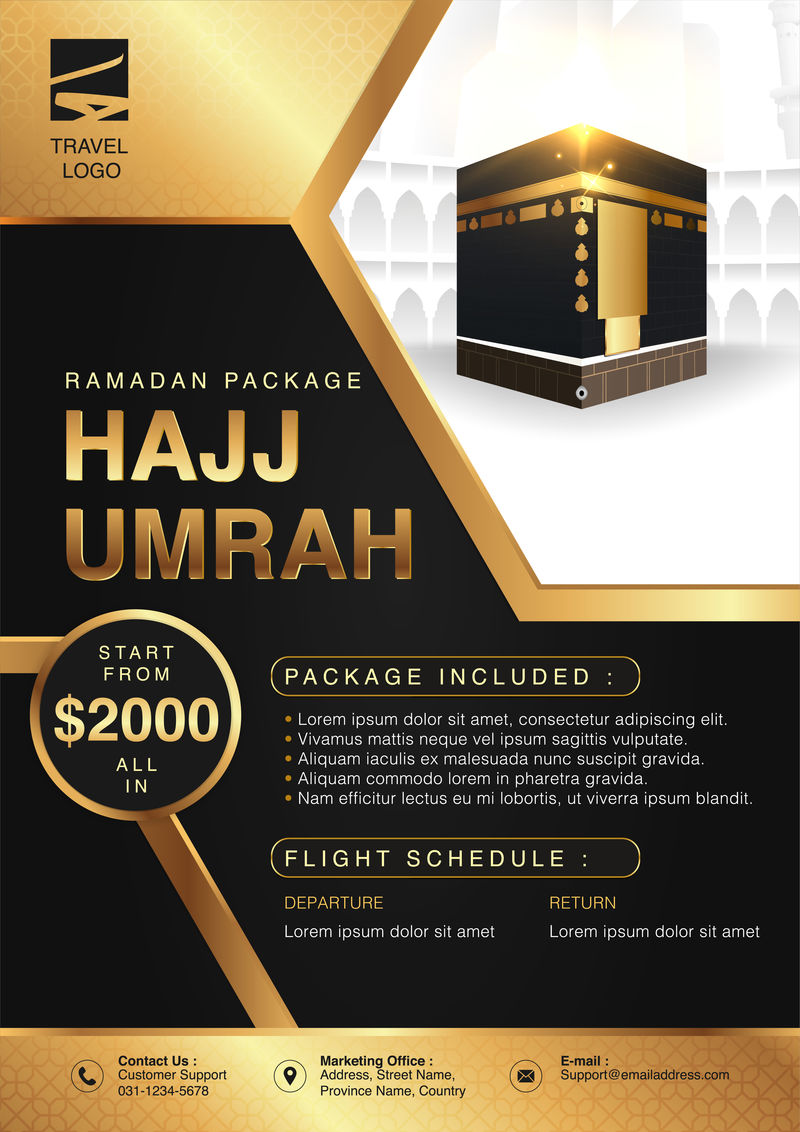 TRAVEL
LOGO

RAMADAN PACKAGE
HAJJ
UMRAH

START
FROM
$2000
ALL
IN

PACKAGE INCLUDED :

• Lorem ipsum dolor sit amet, consectetur adipiscing elit.
• Vivamus mattis neque vel ipsum sagittis vulputate.
• Aliquam iaculis ex malesuada nunc suscipit gravida.
• Aliquam commodo lorem in pharetra gravida.
• Nam efficitur lectus eu mi lobortis, ut viverra ipsum blandit.

FLIGHT SCHEDULE :

DEPARTURE
Lorem ipsum dolor sit amet

RETURN
Lorem ipsum dolor sit amet

Contact Us :
Customer Support
031-1234-5678

Marketing Office :
Address, Street Name,
Province Name, Country

E-mail :
Support@emailaddress.com